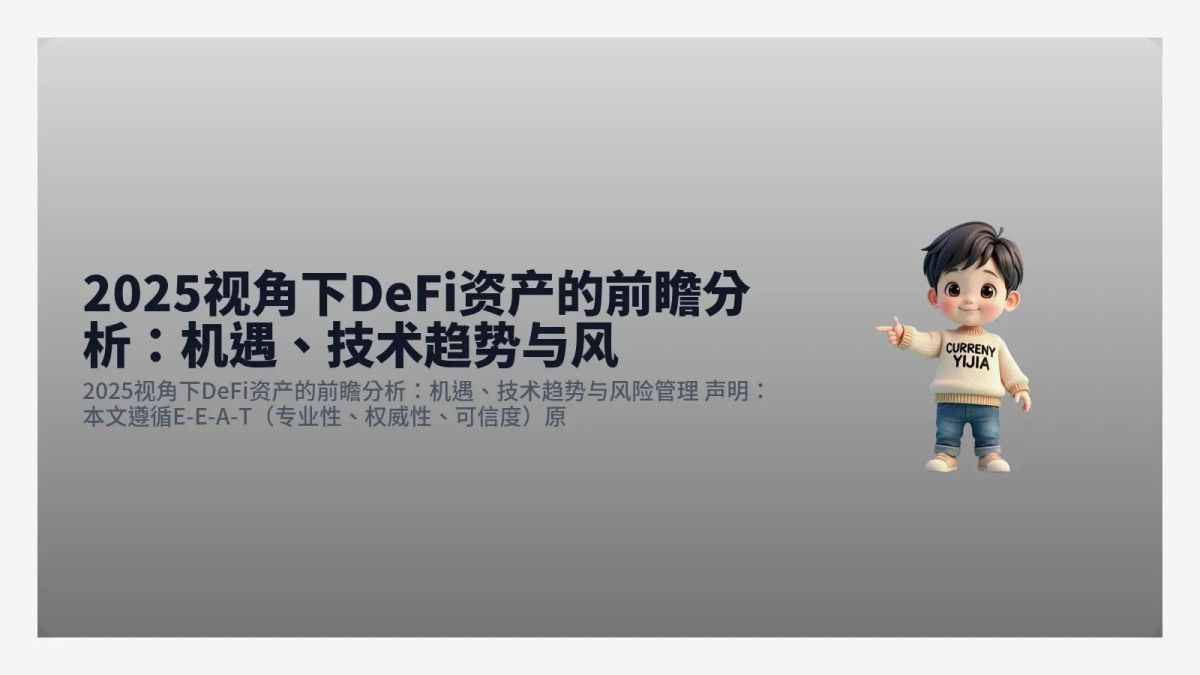 2025视角下DeFi资产的前瞻分析：机遇、技术趋势与风

2025视角下DeFi资产的前瞻分析：机遇、技术趋势与风险管理 声明：本文遵循E-E-A-T（专业性、权威性、可信度）原

CURRENY
YIJIA